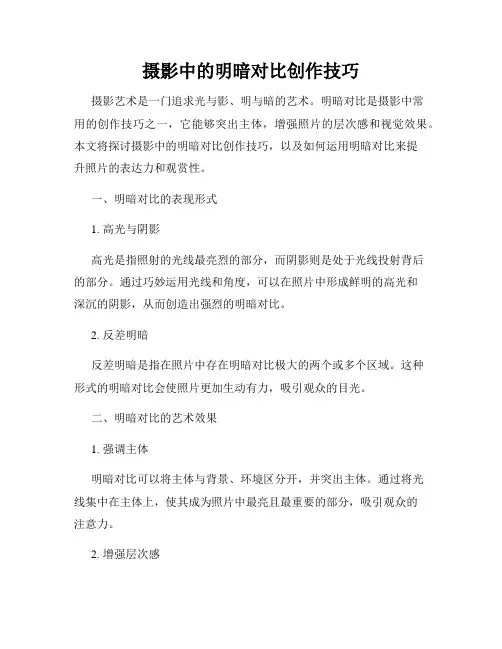 摄影中的明暗对比创作技巧

摄影艺术是一门追求光与影、明与暗的艺术。明暗对比是摄影中常用的创作技巧之一，它能够突出主体，增强照片的层次感和视觉效果。本文将探讨摄影中的明暗对比创作技巧，以及如何运用明暗对比来提升照片的表达力和观赏性。

一、明暗对比的表现形式

1. 高光与阴影

高光是指照射的光线最亮烈的部分，而阴影则是处于光线投射背后的部分。通过巧妙运用光线和角度，可以在照片中形成鲜明的高光和深沉的阴影，从而创造出强烈的明暗对比。

2. 反差明暗

反差明暗是指在照片中存在明暗对比极大的两个或多个区域。这种形式的明暗对比会使照片更加生动有力，吸引观众的目光。

二、明暗对比的艺术效果

1. 强调主体

明暗对比可以将主体与背景、环境区分开，并突出主体。通过将光线集中在主体上，使其成为照片中最亮且最重要的部分，吸引观众的注意力。

2. 增强层次感